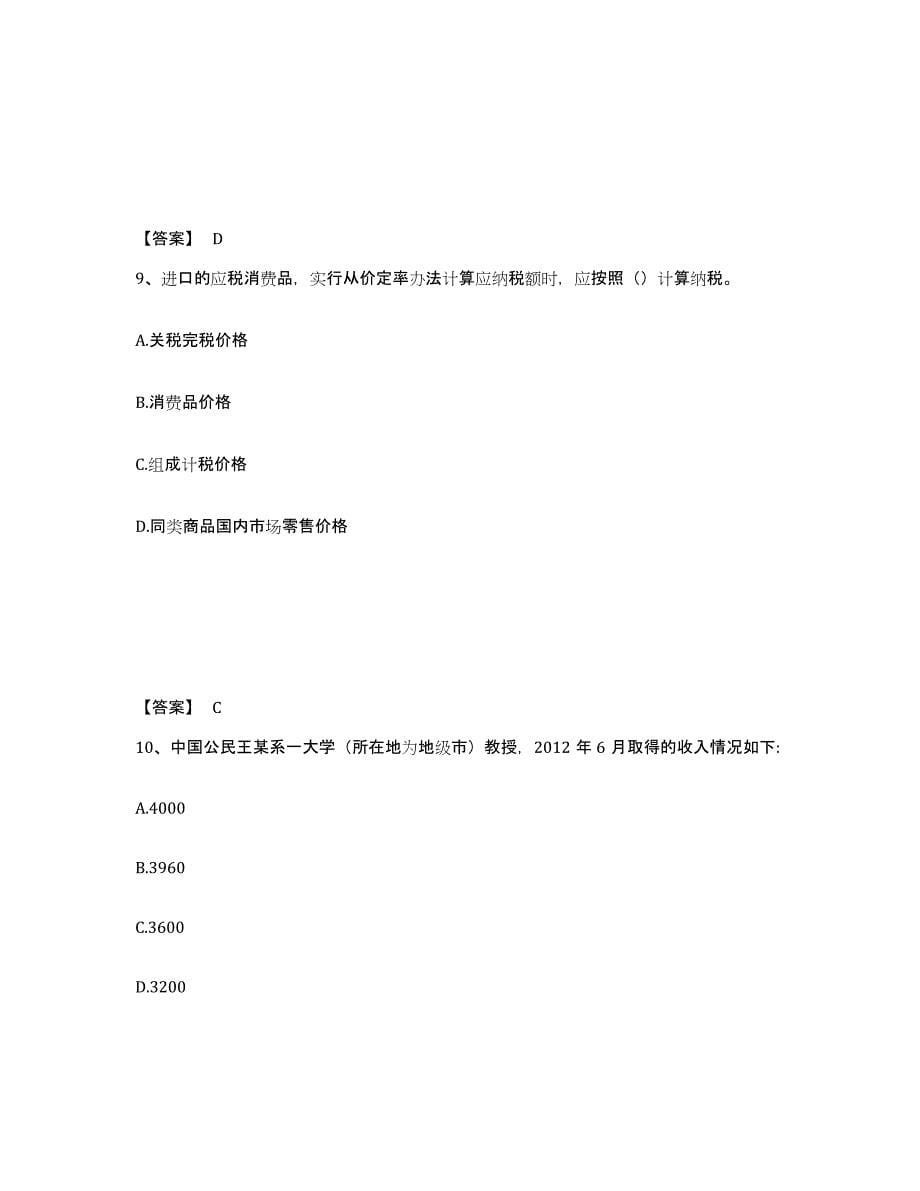 【答案】 D

9、进口的应税消费品，实行从价定率办法计算应纳税额时，应按照（）计算纳税。

A.关税完税价格

B.消费品价格

C.组成计税价格

D.同类商品国内市场零售价格

【答案】 C

10、中国公民王某系一大学（所在地为地级市）教授，2012 年 6 月取得的收入情况如下:

A.4000

B.3960

C.3600

D.3200